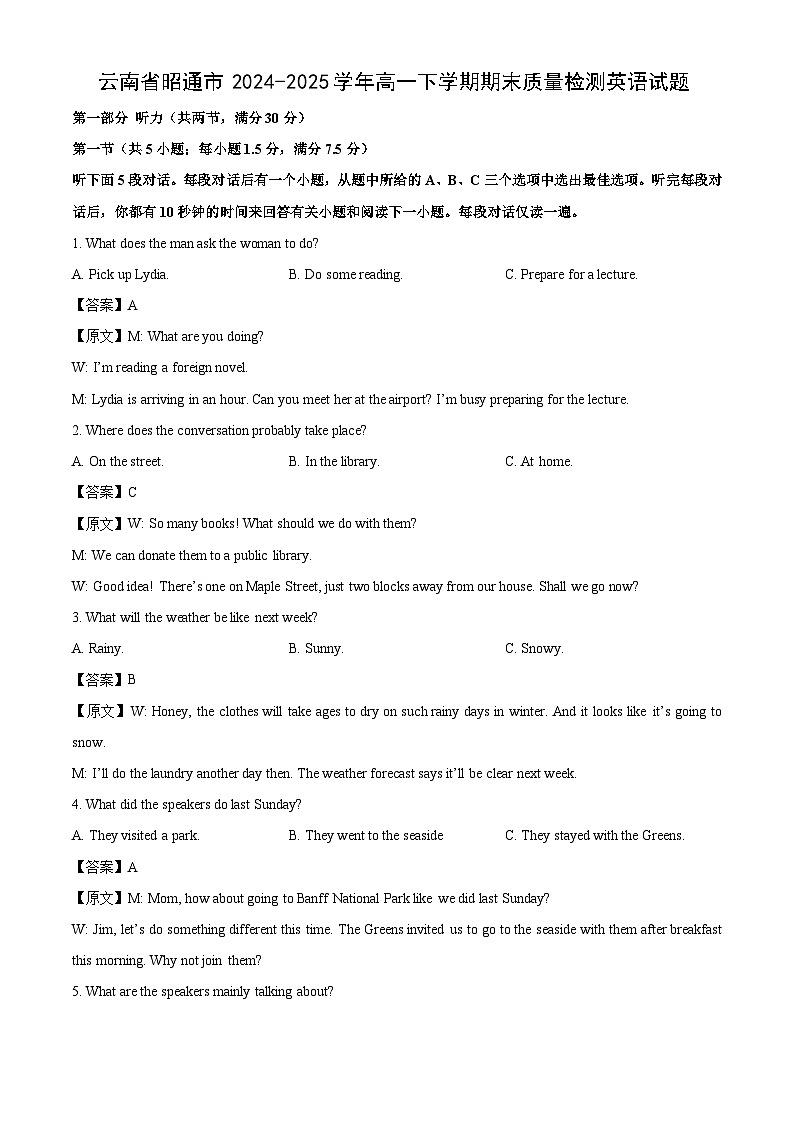 云南省昭通市 2024-2025 学年高一下学期期末质量检测英语试题

第一部分 听力（共两节，满分 30 分）

第一节（共 5 小题；每小题 1.5 分，满分 7.5 分）

听下面 5 段对话。每段对话后有一个小题，从题中所给的 A、B、C 三个选项中选出最佳选项。听完每段对话后，你都有 10 秒钟的时间来回答有关小题和阅读下一小题。每段对话仅读一遍。

1. What does the man ask the woman to do?

A. Pick up Lydia.
B. Do some reading.
C. Prepare for a lecture.

【答案】A

【原文】M: What are you doing?

W: I'm reading a foreign novel.

M: Lydia is arriving in an hour. Can you meet her at the airport? I'm busy preparing for the lecture.

2. Where does the conversation probably take place?

A. On the street.
B. In the library.
C. At home.

【答案】C

【原文】W: So many books! What should we do with them?

M: We can donate them to a public library.

W: Good idea! There's one on Maple Street, just two blocks away from our house. Shall we go now?

3. What will the weather be like next week?

A. Rainy.
B. Sunny.
C. Snowy.

【答案】B

【原文】W: Honey, the clothes will take ages to dry on such rainy days in winter. And it looks like it's going to snow.

M: I'll do the laundry another day then. The weather forecast says it'll be clear next week.

4. What did the speakers do last Sunday?

A. They visited a park.
B. They went to the seaside
C. They stayed with the Greens.

【答案】A

【原文】M: Mom, how about going to Banff National Park like we did last Sunday?

W: Jim, let's do something different this time. The Greens invited us to go to the seaside with them after breakfast this morning. Why not join them?

5. What are the speakers mainly talking about?